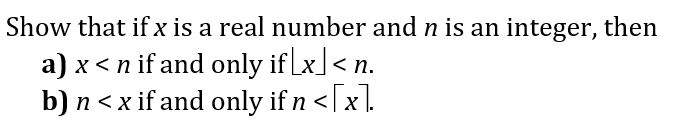 Show that if $x$ is a real number and $n$ is an integer, then
a) $x < n$ if and only if $\lfloor x \rfloor < n$.
b) $n < x$ if and only if $n < \lceil x \rceil$.